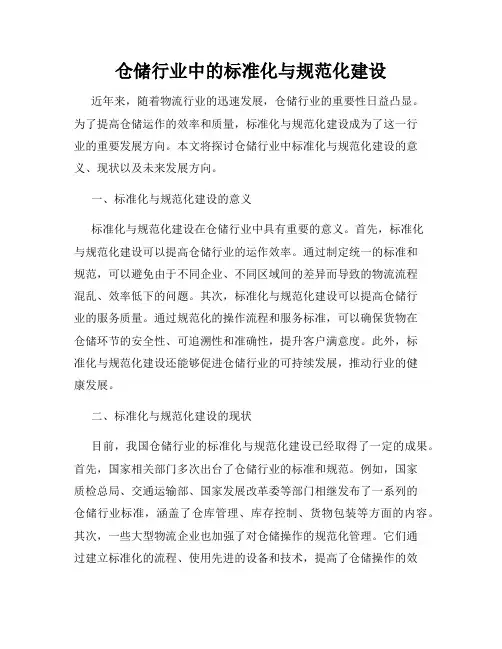 仓储行业中的标准化与规范化建设

近年来，随着物流行业的迅速发展，仓储行业的重要性日益凸显。为了提高仓储运作的效率和质量，标准化与规范化建设成为了这一行业的重要发展方向。本文将探讨仓储行业中标准化与规范化建设的意义、现状以及未来发展方向。

一、标准化与规范化建设的意义

标准化与规范化建设在仓储行业中具有重要的意义。首先，标准化与规范化建设可以提高仓储行业的运作效率。通过制定统一的标准和规范，可以避免由于不同企业、不同区域间的差异而导致的物流流程混乱、效率低下的问题。其次，标准化与规范化建设可以提高仓储行业的服务质量。通过规范化的操作流程和服务标准，可以确保货物在仓储环节的安全性、可追溯性和准确性，提升客户满意度。此外，标准化与规范化建设还能够促进仓储行业的可持续发展，推动行业的健康发展。

二、标准化与规范化建设的现状

目前，我国仓储行业的标准化与规范化建设已经取得了一定的成果。首先，国家相关部门多次出台了仓储行业的标准和规范。例如，国家质检总局、交通运输部、国家发展改革委等部门相继发布了一系列的仓储行业标准，涵盖了仓库管理、库存控制、货物包装等方面的内容。其次，一些大型物流企业也加强了对仓储操作的规范化管理。它们通过建立标准化的流程、使用先进的设备和技术，提高了仓储操作的效